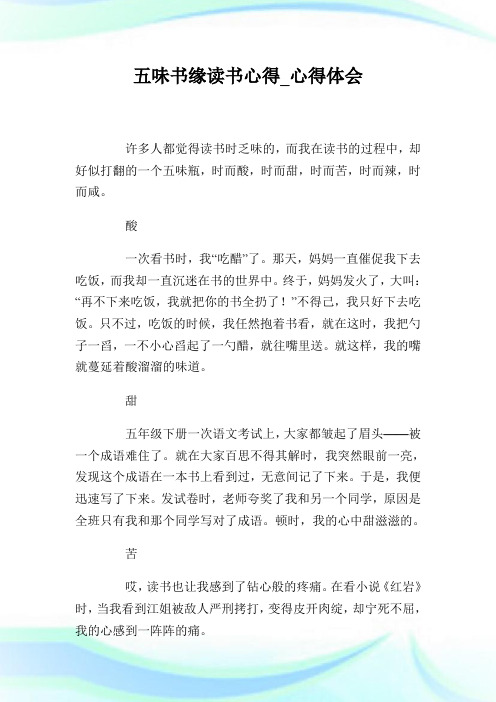 五味书缘读书心得_心得体会

许多人都觉得读书时乏味的，而我在读书的过程中，却好似打翻的一个五味瓶，时而酸，时而甜，时而苦，时而辣，时而咸。

酸

一次看书时，我“吃醋”了。那天，妈妈一直催促我下去吃饭，而我却一直沉迷在书的世界中。终于，妈妈发火了，大叫：“再不下来吃饭，我就把你的书全扔了！”不得已，我只好下去吃饭。只不过，吃饭的时候，我任然抱着书看，就在这时，我把勺子一舀，一不小心舀起了一勺醋，就往嘴里送。就这样，我的嘴就蔓延着酸溜溜的味道。

甜

五年级下册一次语文考试上，大家都皱起了眉头——被一个成语难住了。就在大家百思不得其解时，我突然眼前一亮，发现这个成语在一本书上看到过，无意间记了下来。于是，我便迅速写了下来。发试卷时，老师夸奖了我和另一个同学，原因是全班只有我和那个同学写对了成语。顿时，我的心中甜滋滋的。

苦

哎，读书也让我感到了钻心般的疼痛。在看小说《红岩》时，当我看到江姐被敌人严刑拷打，变得皮开肉绽，却宁死不屈，我的心感到一阵阵的痛。